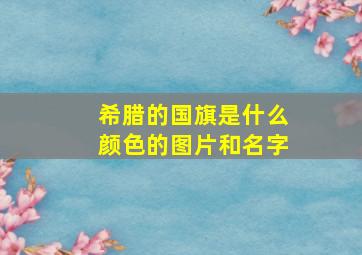 希腊的国旗是什么颜色的图片和名字